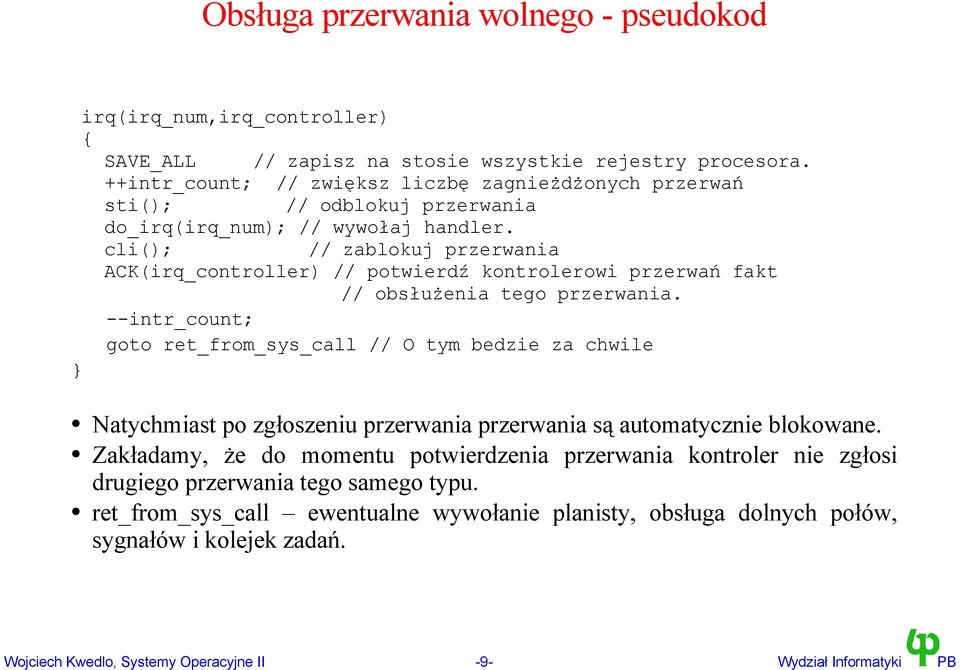 Obsługa przerwania wolnego - pseudokod

irq(irq_num,irq_controller)
{
SAVE_ALL // zapisz na stosie wszystkie rejestry procesora.
++intr_count; // zwiększ liczbę zagnieżdżonych przerwań
sti(); // odblokuj przerwania
do_irq(irq_num); // wywołaj handler.
cli(); // zablokuj przerwania
ACK(irq_controller) // potwierdź kontrolerowi przerwań fakt
// obsłużenia tego przerwania.
--intr_count;
goto ret_from_sys_call // O tym bedzie za chwile
}

• Natychmiast po zgłoszeniu przerwania przerwania są automatycznie blokowane.
• Zakładamy, że do momentu potwierdzenia przerwania kontroler nie zgłosi drugiego przerwania tego samego typu.
• ret_from_sys_call – ewentualne wywołanie planisty, obsługa dolnych połów, sygnałów i kolejek zadań.

Wojciech Kwedlo, Systemy Operacyjne II -9- Wydział Informatyki PB